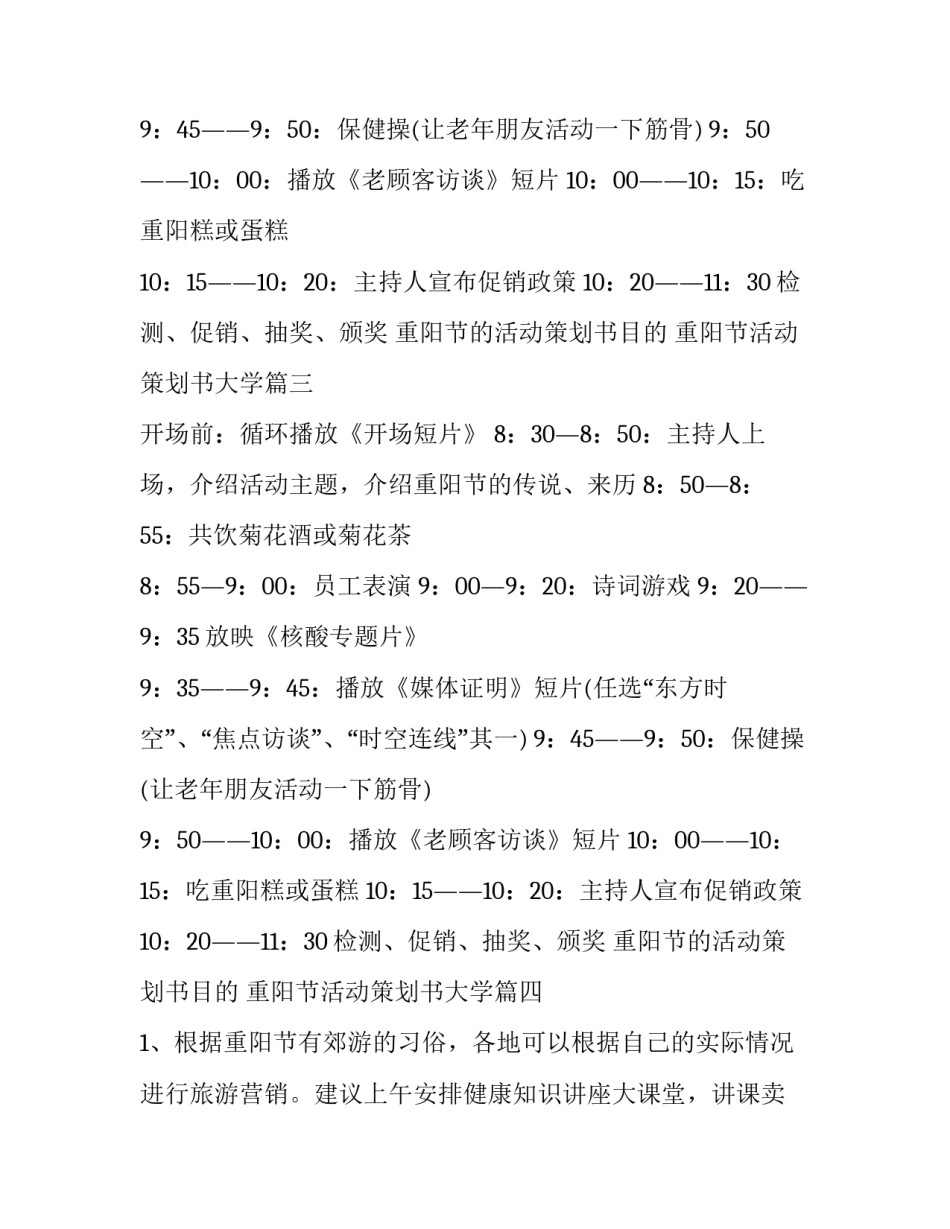 9：45——9：50：保健操(让老年朋友活动一下筋骨) 9：50——10：00：播放《老顾客访谈》短片 10：00——10：15：吃重阳糕或蛋糕

10：15——10：20：主持人宣布促销政策 10：20——11：30 检测、促销、抽奖、颁奖 重阳节的活动策划书目的 重阳节活动策划书大学篇三

开场前：循环播放《开场短片》 8：30—8：50：主持人上场，介绍活动主题，介绍重阳节的传说、来历 8：50—8：55：共饮菊花酒或菊花茶

8：55—9：00：员工表演 9：00—9：20：诗词游戏 9：20——9：35 放映《核酸专题片》

9：35——9：45：播放《媒体证明》短片(任选“东方时空”、“焦点访谈”、“时空连线”其一) 9：45——9：50：保健操(让老年朋友活动一下筋骨)

9：50——10：00：播放《老顾客访谈》短片 10：00——10：15：吃重阳糕或蛋糕 10：15——10：20：主持人宣布促销政策 10：20——11：30 检测、促销、抽奖、颁奖 重阳节的活动策划书目的 重阳节活动策划书大学篇四

1、根据重阳节有郊游的习俗，各地可以根据自己的实际情况进行旅游营销。建议上午安排健康知识讲座大课堂，讲课卖